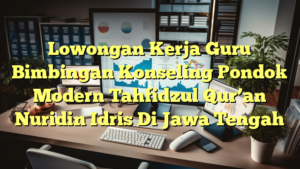 Lowongan Kerja Guru Bimbingan Konseling Pondok Modern Tahfidzul Qur'an Nuridin Idris Di Jawa Tengah